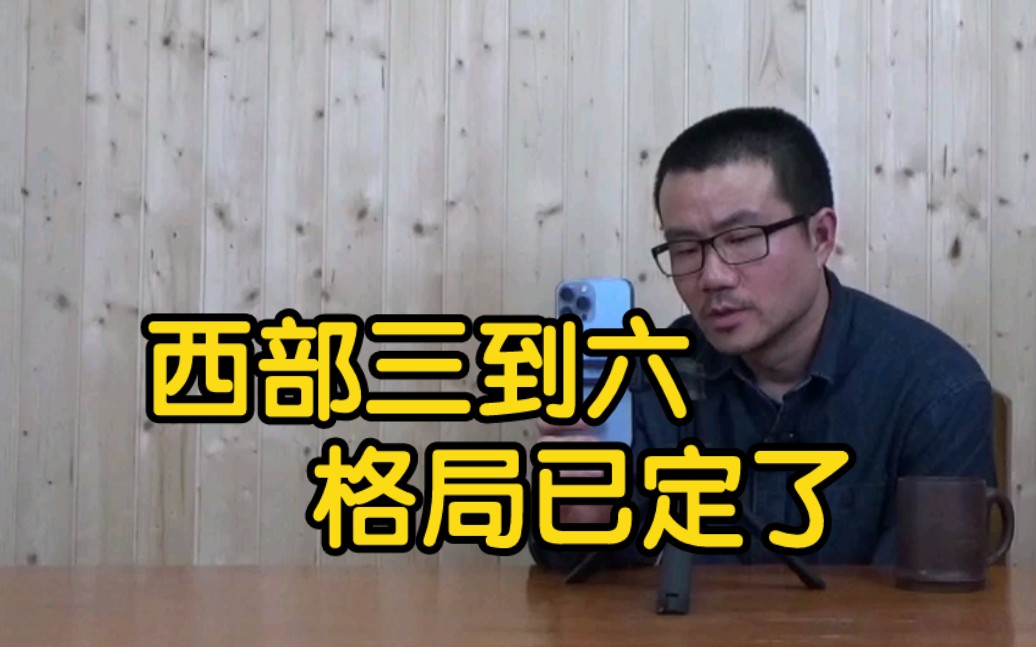 西部三到六
格局已定了